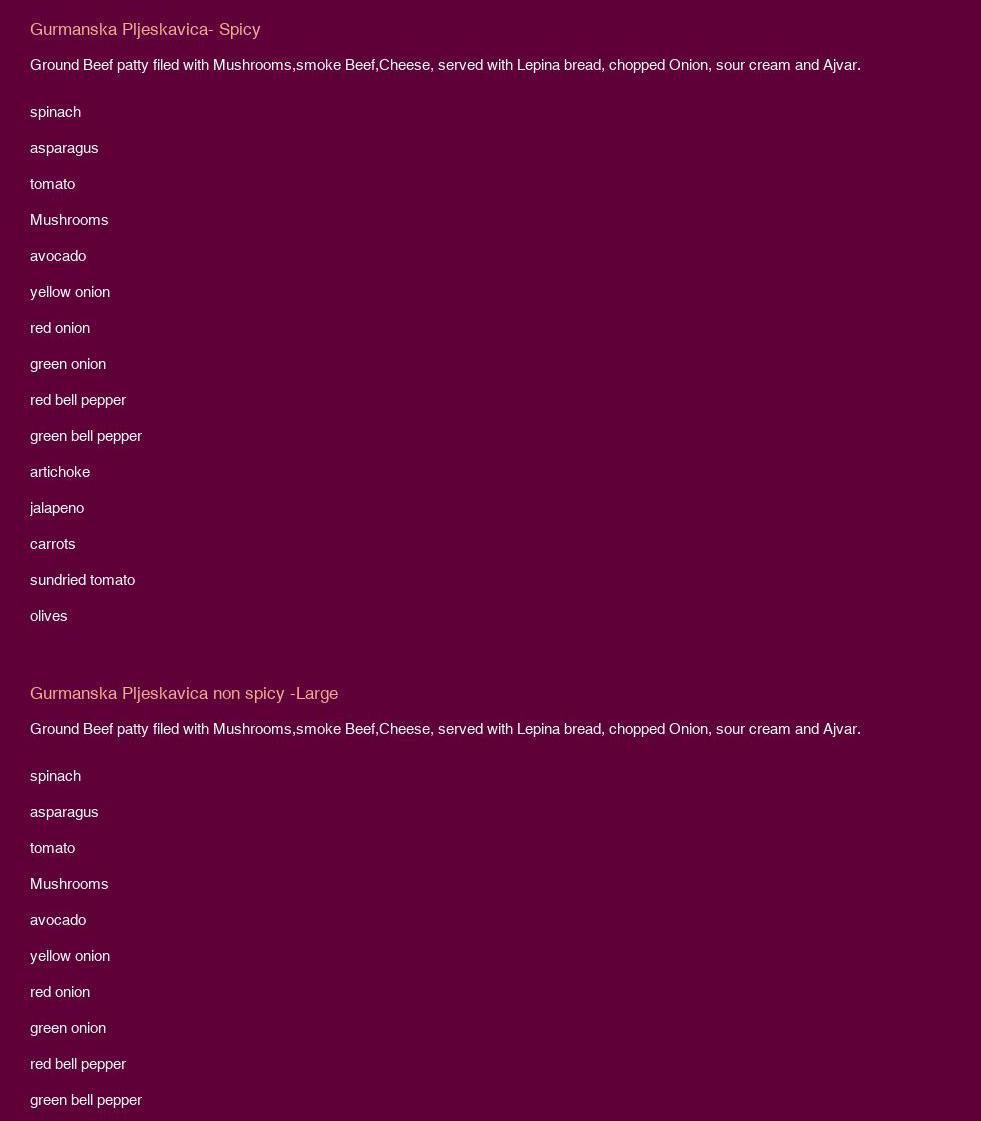 Gurmanska Pljeskavica- Spicy

Ground Beef patty filed with Mushrooms,smoke Beef,Cheese, served with Lepina bread, chopped Onion, sour cream and Ajvar.

spinach

asparagus

tomato

Mushrooms

avocado

yellow onion

red onion

green onion

red bell pepper

green bell pepper

artichoke

jalapeno

carrots

sundried tomato

olives

Gurmanska Pljeskavica non spicy -Large

Ground Beef patty filed with Mushrooms,smoke Beef,Cheese, served with Lepina bread, chopped Onion, sour cream and Ajvar.

spinach

asparagus

tomato

Mushrooms

avocado

yellow onion

red onion

green onion

red bell pepper

green bell pepper